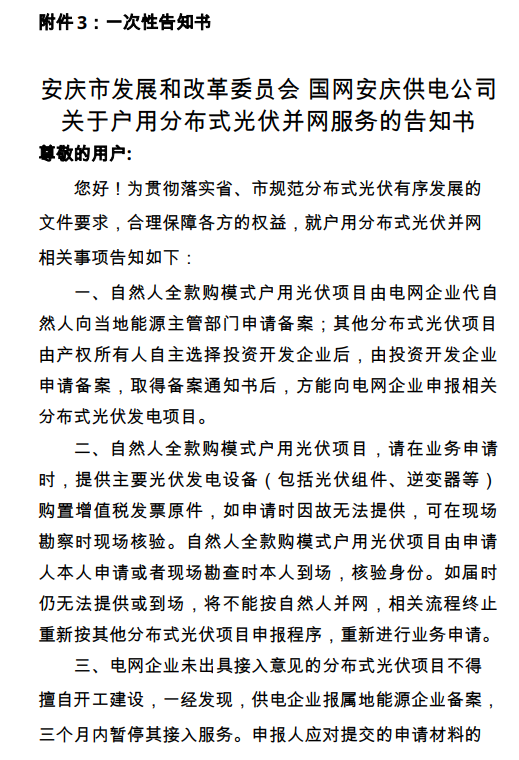 附件3：一次性告知书

安庆市发展和改革委员会 国网安庆供电公司
关于户用分布式光伏并网服务的告知书

尊敬的用户:

您好！为贯彻落实省、市规范分布式光伏有序发展的文件要求，合理保障各方的权益，就户用分布式光伏并网相关事项告知如下：

一、自然人全款购模式户用光伏项目由电网企业代自然人向当地能源主管部门申请备案；其他分布式光伏项目由产权所有人自主选择投资开发企业后，由投资开发企业申请备案，取得备案通知书后，方能向电网企业申报相关分布式光伏发电项目。

二、自然人全款购模式户用光伏项目，请在业务申请时，提供主要光伏发电设备（包括光伏组件、逆变器等）购置增值税发票原件，如申请时因故无法提供，可在现场勘察时现场核验。自然人全款购模式户用光伏项目由申请人本人申请或者现场勘查时本人到场，核验身份。如届时仍无法提供或到场，将不能按自然人并网，相关流程终止重新按其他分布式光伏项目申报程序，重新进行业务申请。

三、电网企业未出具接入意见的分布式光伏项目不得擅自开工建设，一经发现，供电企业报属地能源企业备案，三个月内暂停其接入服务。申报人应对提交的申请材料的